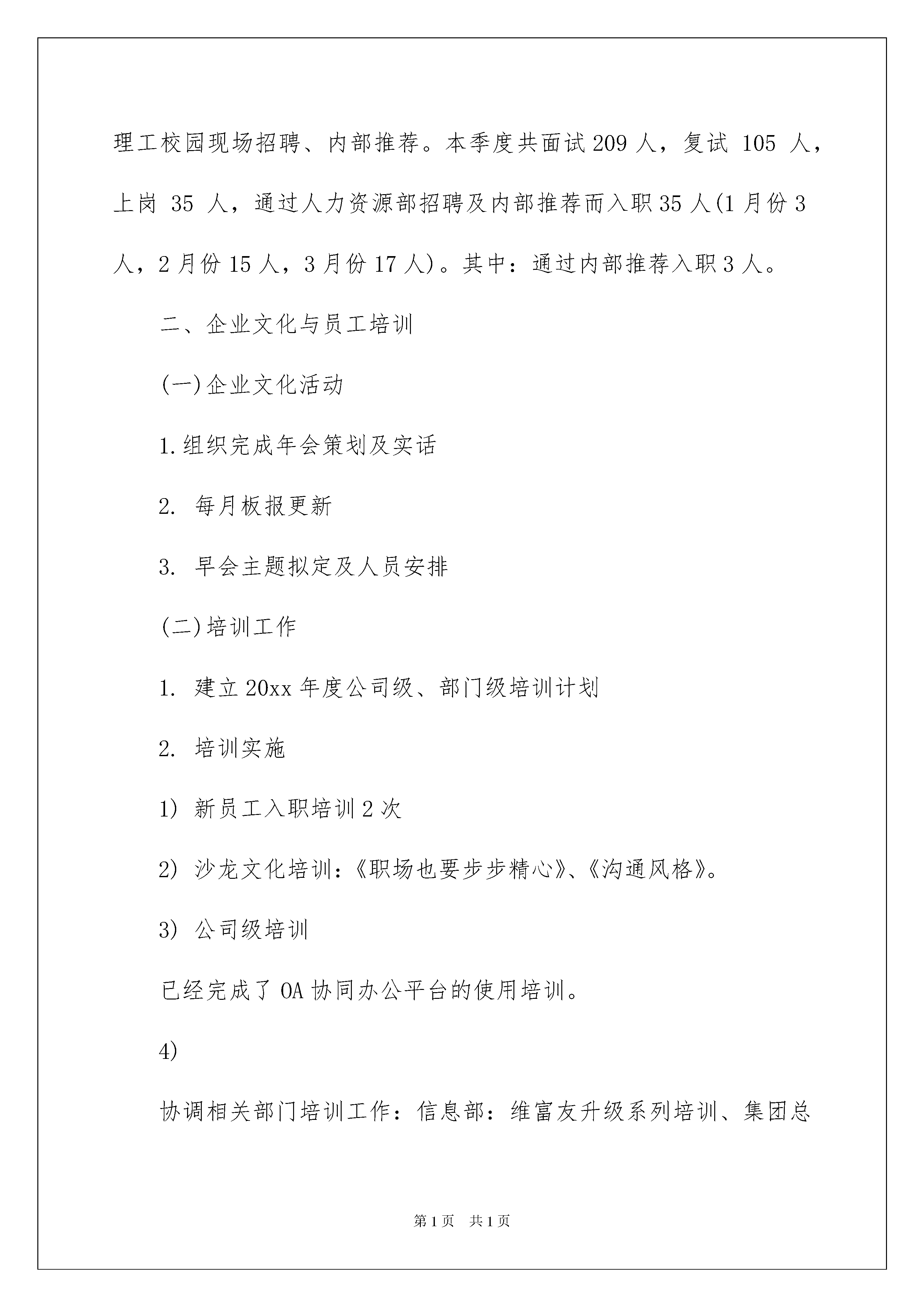 理工校园现场招聘、内部推荐。本季度共面试209人，复试 105 人，上岗 35 人，通过人力资源部招聘及内部推荐而入职35人(1月份3人，2月份15人，3月份17人)。其中：通过内部推荐入职3人。

二、企业文化与员工培训

(一)企业文化活动

1.组织完成年会策划及实话

2. 每月板报更新

3. 早会主题拟定及人员安排

(二)培训工作

1. 建立20xx年度公司级、部门级培训计划

2. 培训实施

1) 新员工入职培训2次

2) 沙龙文化培训：《职场也要步步精心》、《沟通风格》。

3) 公司级培训

已经完成了OA协同办公平台的使用培训。

4)

协调相关部门培训工作：信息部：维富友升级系列培训、集团总

第1页 共1页